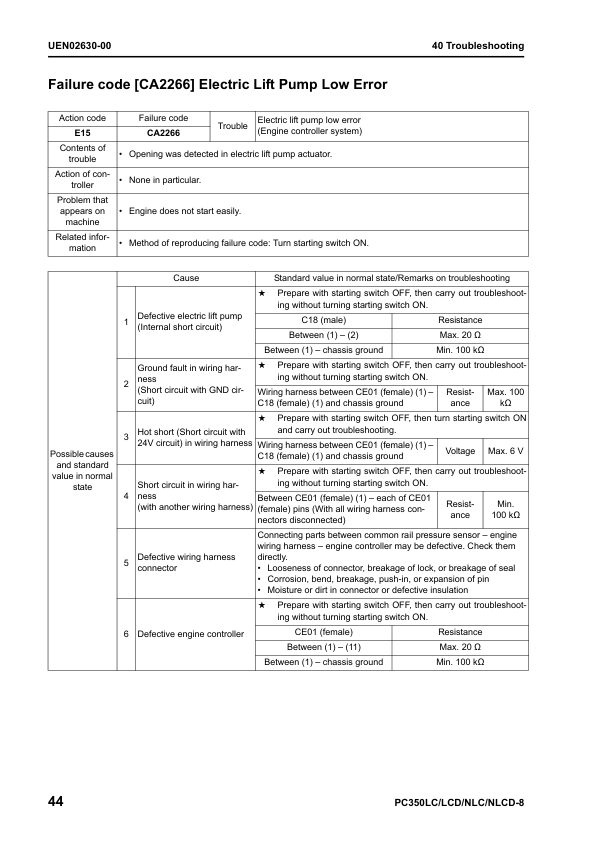 UEN02630-00

40 Troubleshooting

Failure code [CA2266] Electric Lift Pump Low Error

| Action code | Failure code | Trouble | Electric lift pump low error (Engine controller system) |
|---|---|---|---|
| E15 | CA2266 | | |
| Contents of trouble | • Opening was detected in electric lift pump actuator. | | |
| Action of controller | • None in particular. | | |
| Problem that appears on machine | • Engine does not start easily. | | |
| Related information | • Method of reproducing failure code: Turn starting switch ON. | | |

| | | Cause | Standard value in normal state/Remarks on troubleshooting | | |
|---|---|---|---|---|---|
| Possible causes and standard value in normal state | 1 | Defective electric lift pump (Internal short circuit) | ★ Prepare with starting switch OFF, then carry out troubleshooting without turning starting switch ON. | | |
| | | | C18 (male) | Resistance | |
| | | | Between (1) – (2) | Max. 20 Ω | |
| | | | Between (1) – chassis ground | Min. 100 kΩ | |
| | 2 | Ground fault in wiring harness (Short circuit with GND circuit) | ★ Prepare with starting switch OFF, then carry out troubleshooting without turning starting switch ON. | | |
| | | | Wiring harness between CE01 (female) (1) – C18 (female) (1) and chassis ground | Resistance | Max. 100 kΩ |
| | 3 | Hot short (Short circuit with 24V circuit) in wiring harness | ★ Prepare with starting switch OFF, then turn starting switch ON and carry out troubleshooting. | | |
| | | | Wiring harness between CE01 (female) (1) – C18 (female) (1) and chassis ground | Voltage | Max. 6 V |
| | 4 | Short circuit in wiring harness (with another wiring harness) | ★ Prepare with starting switch OFF, then carry out troubleshooting without turning starting switch ON. | | |
| | | | Between CE01 (female) (1) – each of CE01 (female) pins (With all wiring harness connectors disconnected) | Resistance | Min. 100 kΩ |
| | 5 | Defective wiring harness connector | Connecting parts between common rail pressure sensor – engine wiring harness – engine controller may be defective. Check them directly. • Looseness of connector, breakage of lock, or breakage of seal • Corrosion, bend, breakage, push-in, or expansion of pin • Moisture or dirt in connector or defective insulation | | |
| | 6 | Defective engine controller | ★ Prepare with starting switch OFF, then carry out troubleshooting without turning starting switch ON. | | |
| | | | CE01 (female) | Resistance | |
| | | | Between (1) – (11) | Max. 20 Ω | |
| | | | Between (1) – chassis ground | Min. 100 kΩ | |

44

PC350LC/LCD/NLC/NLCD-8